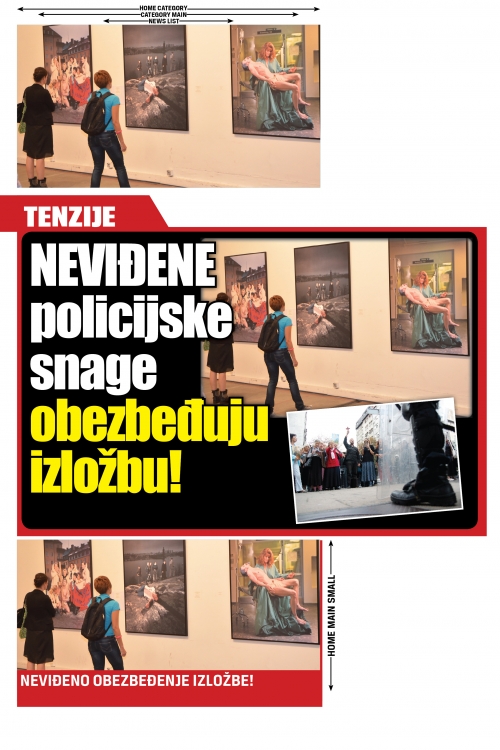 HOME CATEGORY
CATEGORY MAIN
NEWS LIST

TENZIJE

NEVIĐENE policijske snage obezbeđuju izložbu!

HOME MAIN SMALL

NEVIĐENO OBEZBEĐENJE IZLOŽBE!